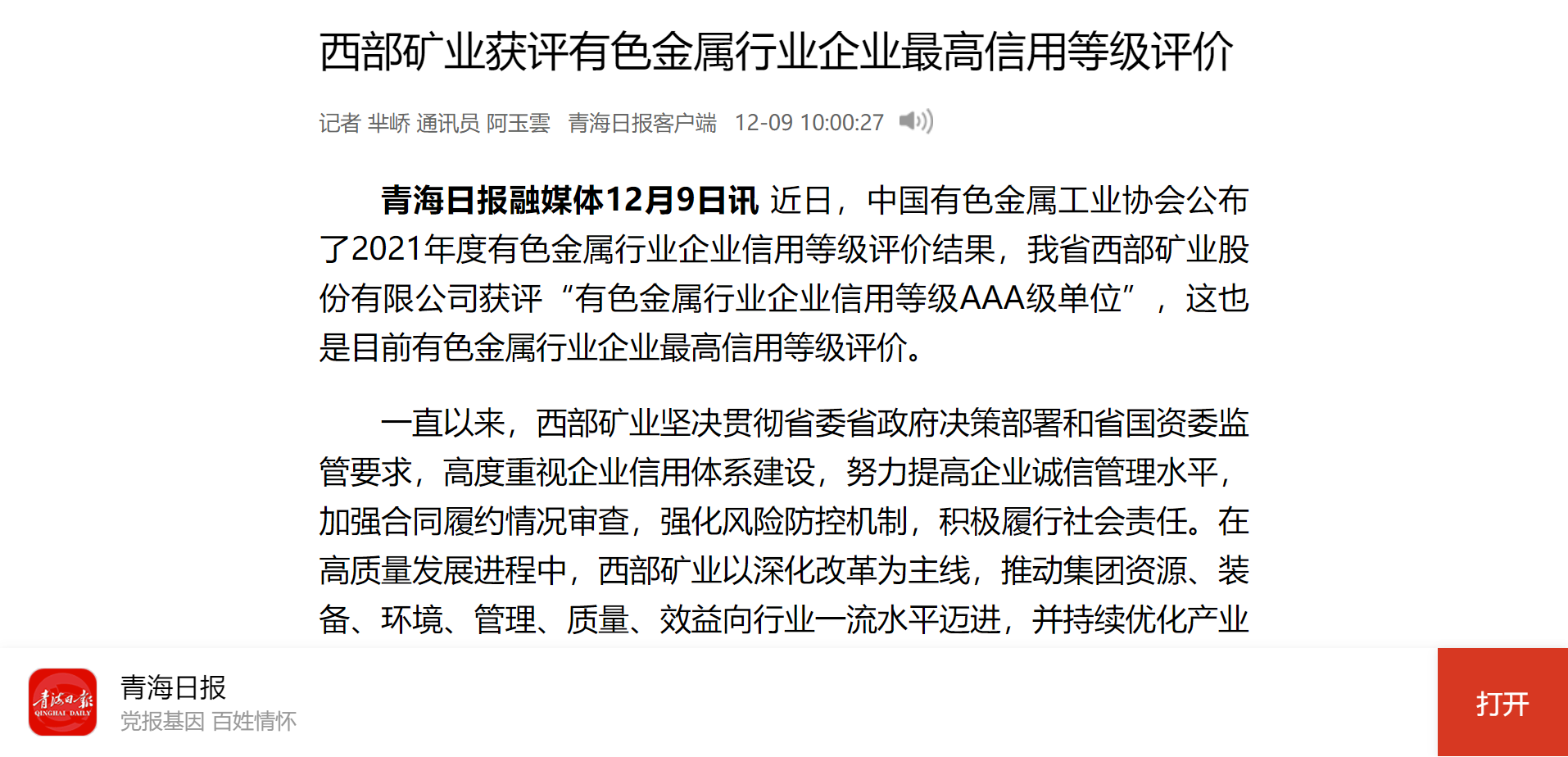 西部矿业获评有色金属行业企业最高信用等级评价

记者 芈峤 通讯员 阿玉雲 青海日报客户端 12-09 10:00:27

青海日报融媒体12月9日讯 近日，中国有色金属工业协会公布了2021年度有色金属行业企业信用等级评价结果，我省西部矿业股份有限公司获评“有色金属行业企业信用等级AAA级单位”，这也是目前有色金属行业企业最高信用等级评价。

一直以来，西部矿业坚决贯彻省委省政府决策部署和省国资委监管要求，高度重视企业信用体系建设，努力提高企业诚信管理水平，加强合同履约情况审查，强化风险防控机制，积极履行社会责任。在高质量发展进程中，西部矿业以深化改革为主线，推动集团资源、装备、环境、管理、质量、效益向行业一流水平迈进，并持续优化产业

青海日报
QINGHAI DAILY
青海日报
党报基因 百姓情怀
打开